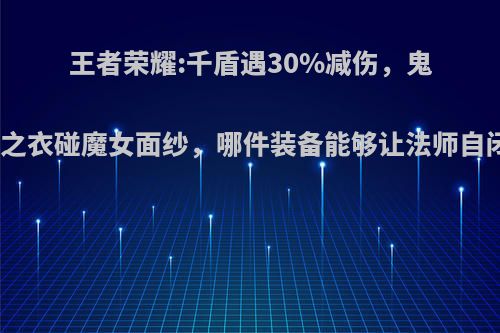 王者荣耀:千盾遇30%减伤，鬼

之衣碰魔女面纱，哪件装备能够让法师自闭